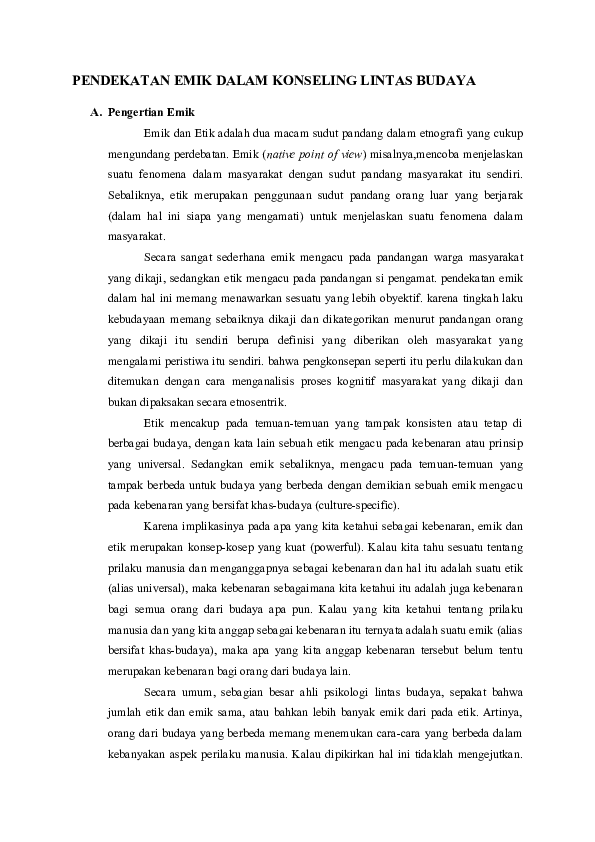 PENDEKATAN EMIK DALAM KONSELING LINTAS BUDAYA

A. Pengertian Emik

Emik dan Etik adalah dua macam sudut pandang dalam etnografi yang cukup mengundang perdebatan. Emik (native point of view) misalnya,mencoba menjelaskan suatu fenomena dalam masyarakat dengan sudut pandang masyarakat itu sendiri. Sebaliknya, etik merupakan penggunaan sudut pandang orang luar yang berjarak (dalam hal ini siapa yang mengamati) untuk menjelaskan suatu fenomena dalam masyarakat.

Secara sangat sederhana emik mengacu pada pandangan warga masyarakat yang dikaji, sedangkan etik mengacu pada pandangan si pengamat. pendekatan emik dalam hal ini memang menawarkan sesuatu yang lebih obyektif. karena tingkah laku kebudayaan memang sebaiknya dikaji dan dikategorikan menurut pandangan orang yang dikaji itu sendiri berupa definisi yang diberikan oleh masyarakat yang mengalami peristiwa itu sendiri. bahwa pengkonsepan seperti itu perlu dilakukan dan ditemukan dengan cara menganalisis proses kognitif masyarakat yang dikaji dan bukan dipaksakan secara etnosentrik.

Etik mencakup pada temuan-temuan yang tampak konsisten atau tetap di berbagai budaya, dengan kata lain sebuah etik mengacu pada kebenaran atau prinsip yang universal. Sedangkan emik sebaliknya, mengacu pada temuan-temuan yang tampak berbeda untuk budaya yang berbeda dengan demikian sebuah emik mengacu pada kebenaran yang bersifat khas-budaya (culture-specific).

Karena implikasinya pada apa yang kita ketahui sebagai kebenaran, emik dan etik merupakan konsep-kosep yang kuat (powerful). Kalau kita tahu sesuatu tentang prilaku manusia dan menganggapnya sebagai kebenaran dan hal itu adalah suatu etik (alias universal), maka kebenaran sebagaimana kita ketahui itu adalah juga kebenaran bagi semua orang dari budaya apa pun. Kalau yang kita ketahui tentang prilaku manusia dan yang kita anggap sebagai kebenaran itu ternyata adalah suatu emik (alias bersifat khas-budaya), maka apa yang kita anggap kebenaran tersebut belum tentu merupakan kebenaran bagi orang dari budaya lain.

Secara umum, sebagian besar ahli psikologi lintas budaya, sepakat bahwa jumlah etik dan emik sama, atau bahkan lebih banyak emik dari pada etik. Artinya, orang dari budaya yang berbeda memang menemukan cara-cara yang berbeda dalam kebanyakan aspek perilaku manusia. Kalau dipikirkan hal ini tidaklah mengejutkan.